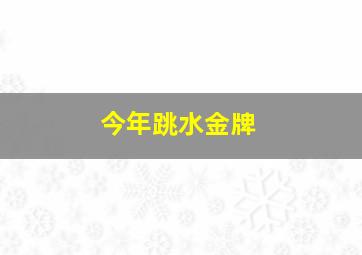 今年跳水金牌